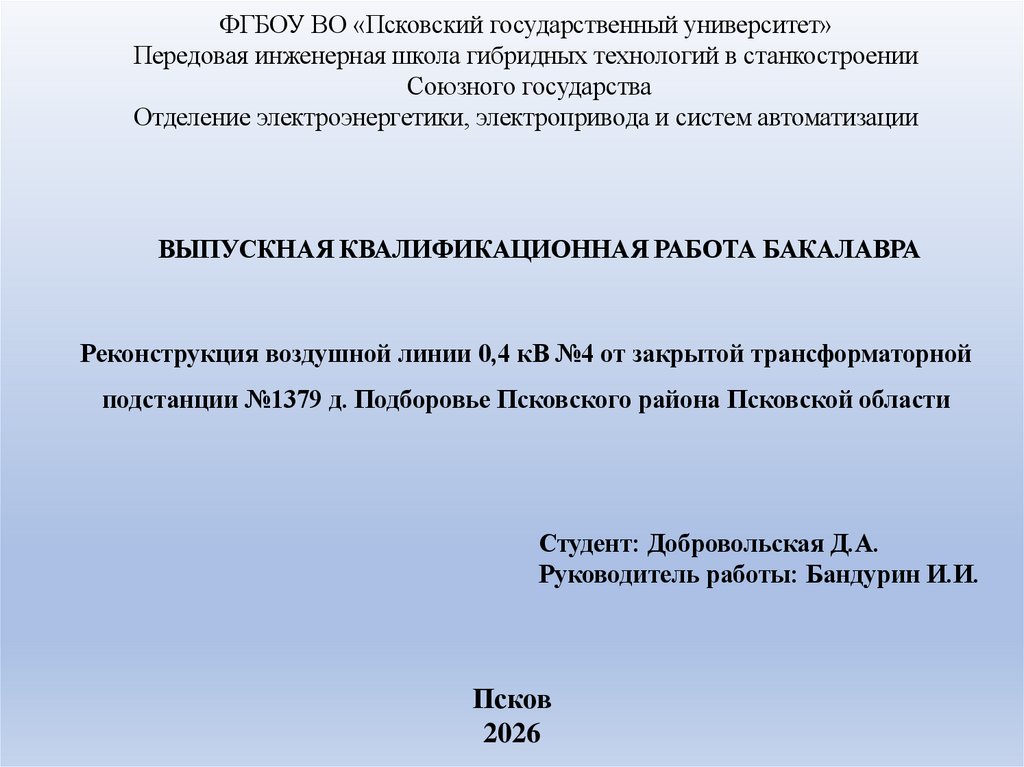 ФГБОУ ВО «Псковский государственный университет»
Передовая инженерная школа гибридных технологий в станкостроении Союзного государства
Отделение электроэнергетики, электропривода и систем автоматизации

ВЫПУСКНАЯ КВАЛИФИКАЦИОННАЯ РАБОТА БАКАЛАВРА

Реконструкция воздушной линии 0,4 кВ №4 от закрытой трансформаторной подстанции №1379 д. Подборовье Псковского района Псковской области

Студент: Добровольская Д.А.
Руководитель работы: Бандурин И.И.

Псков
2026